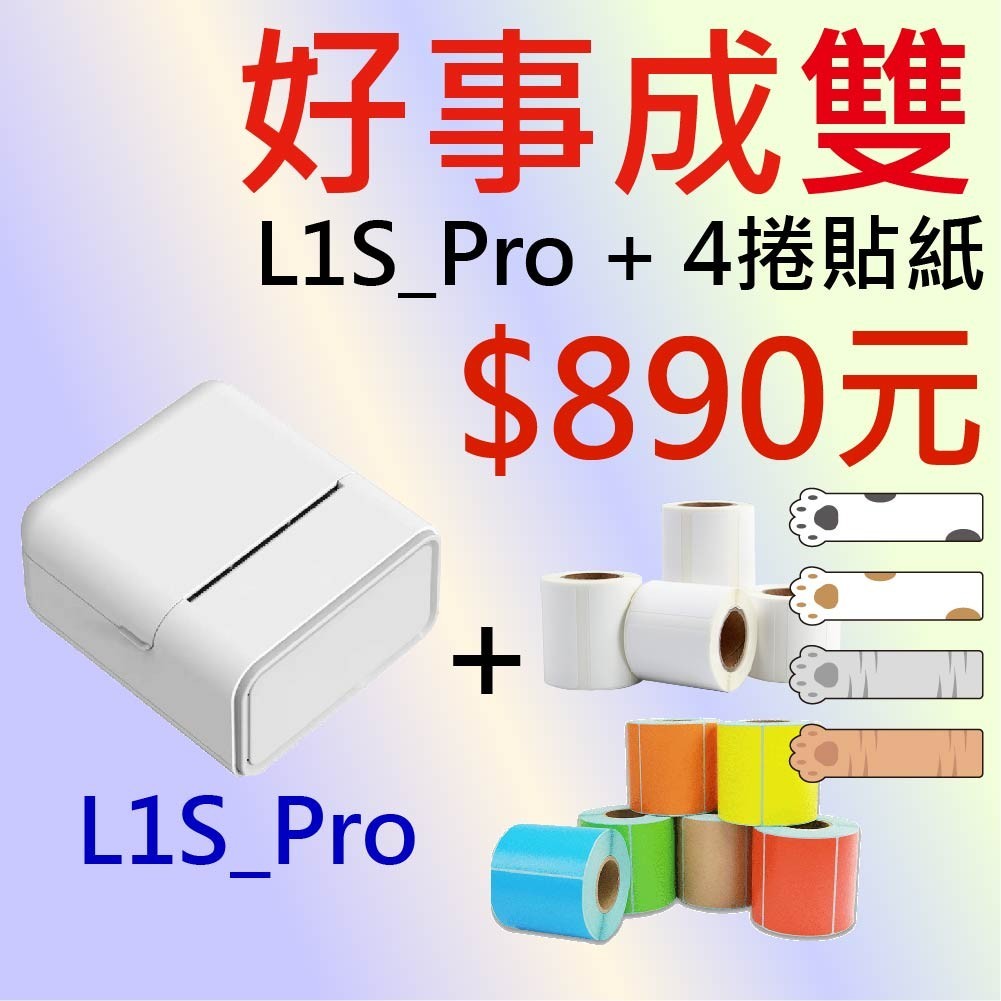 好事成雙
L1S_Pro + 4捲貼紙
$890元

+

L1S_Pro